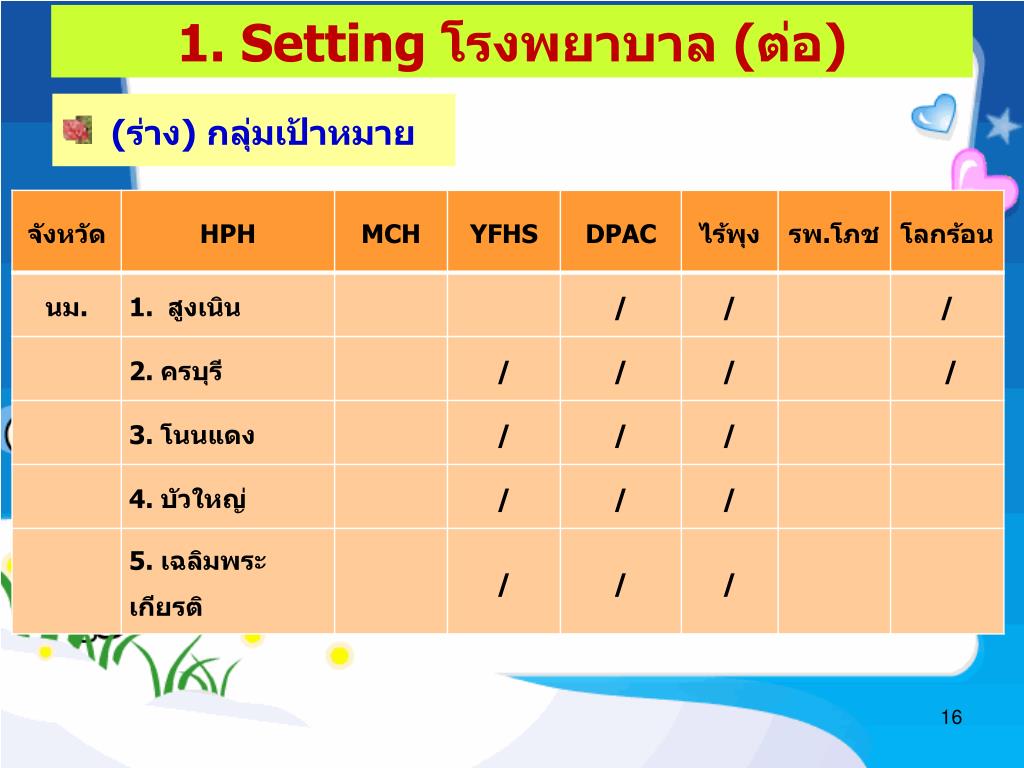 1. Setting โรงพยาบาล (ต่อ)

(ร่าง) กลุ่มเป้าหมาย

| จังหวัด | HPH | MCH | YFHS | DPAC | ไร้พุง | รพ.โภช | โลกร้อน |
|---|---|---|---|---|---|---|---|
| นม. | 1. สูงเนิน | | | / | / | | / |
| | 2. ครบุรี | | / | / | / | | / |
| | 3. โนนแดง | | / | / | / | | |
| | 4. บัวใหญ่ | | / | / | / | | |
| | 5. เฉลิมพระเกียรติ | | / | / | / | | |

16